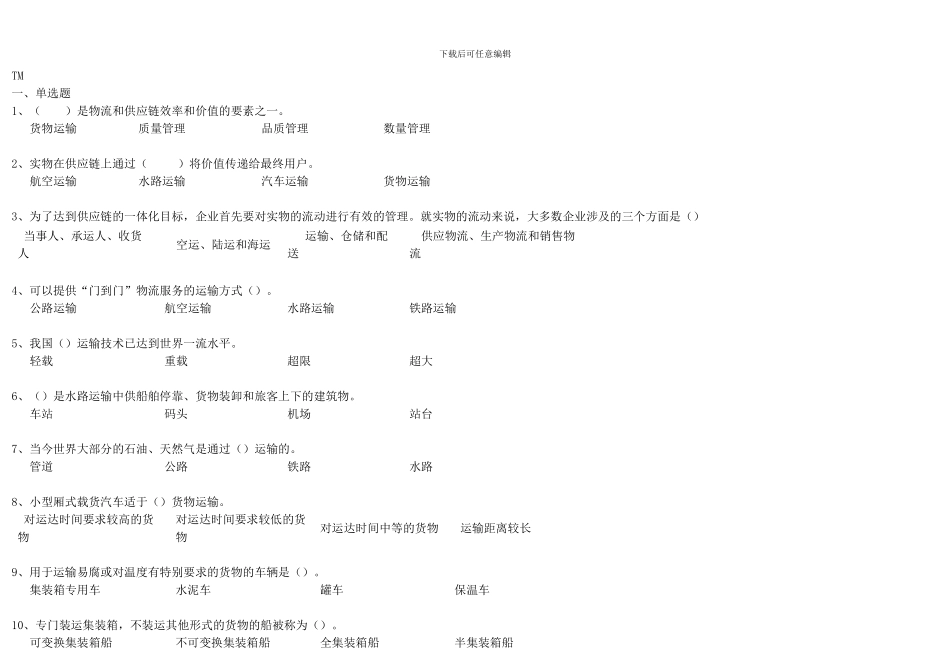 下载后可任意编辑

TM
一、单选题
1、（　　）是物流和供应链效率和价值的要素之一。
货物运输　质量管理　品质管理　数量管理

2、实物在供应链上通过（　　）将价值传递给最终用户。
航空运输　水路运输　汽车运输　货物运输

3、为了达到供应链的一体化目标，企业首先要对实物的流动进行有效的管理。就实物的流动来说，大多数企业涉及的三个方面是（）
当事人、承运人、收货人　空运、陆运和海运　运输、仓储和配送　供应物流、生产物流和销售物流

4、可以提供“门到门”物流服务的运输方式（）。
公路运输　航空运输　水路运输　铁路运输

5、我国（）运输技术已达到世界一流水平。
轻载　重载　超限　超大

6、（）是水路运输中供船舶停靠、货物装卸和旅客上下的建筑物。
车站　码头　机场　站台

7、当今世界大部分的石油、天然气是通过（）运输的。
管道　公路　铁路　水路

8、小型厢式载货汽车适于（）货物运输。
对运达时间要求较高的货物　对运达时间要求较低的货物　对运达时间中等的货物　运输距离较长

9、用于运输易腐或对温度有特别要求的货物的车辆是（）。
集装箱专用车　水泥车　罐车　保温车

10、专门装运集装箱，不装运其他形式的货物的船被称为（）。
可变换集装箱船　不可变换集装箱船　全集装箱船　半集装箱船